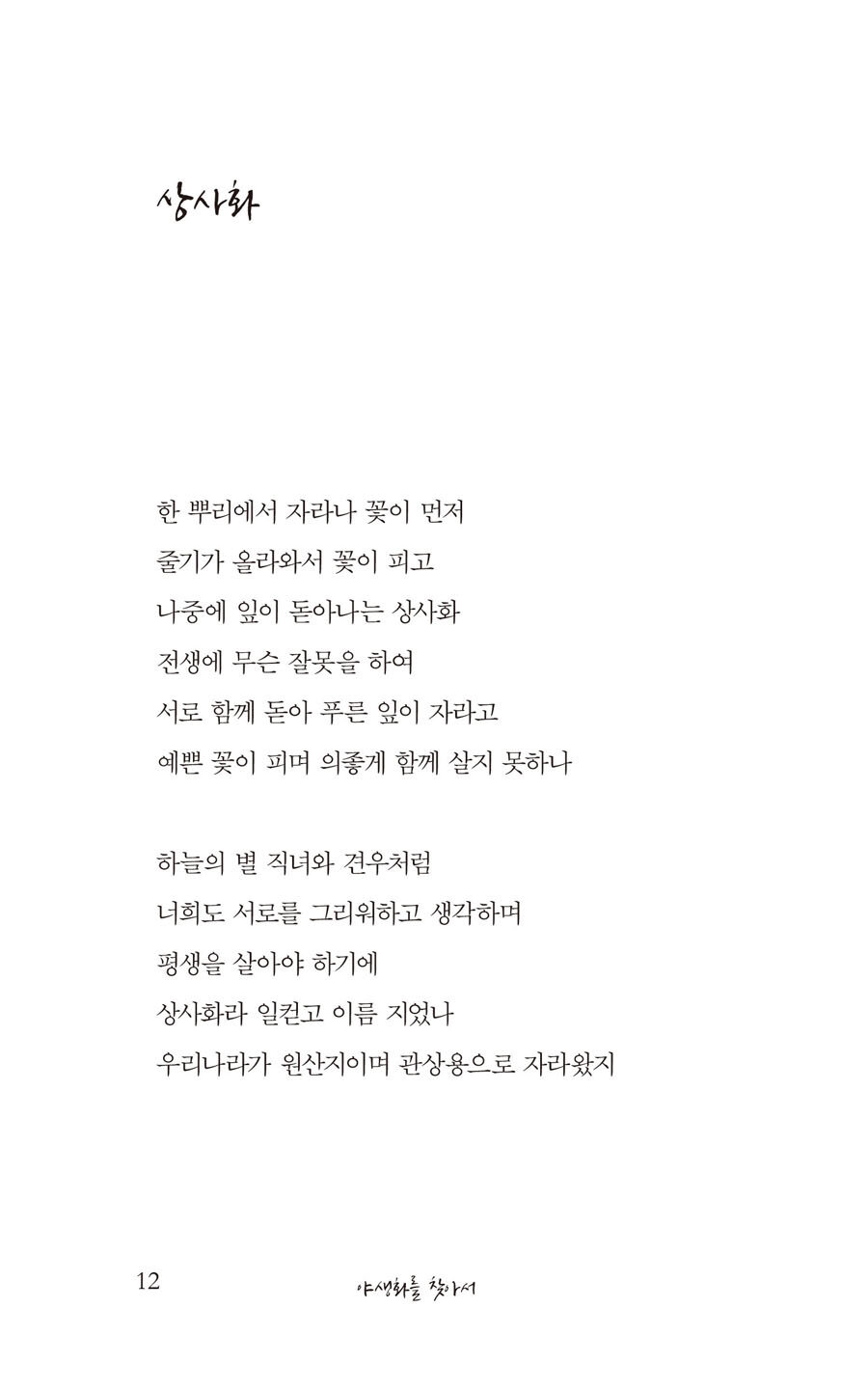 상사화

한 뿌리에서 자라나 꽃이 먼저
줄기가 올라와서 꽃이 피고
나중에 잎이 돋아나는 상사화
전생에 무슨 잘못을 하여
서로 함께 돋아 푸른 잎이 자라고
예쁜 꽃이 피며 의좋게 함께 살지 못하나

하늘의 별 직녀와 견우처럼
너희도 서로를 그리워하고 생각하며
평생을 살아야 하기에
상사화라 일컫고 이름 지었나
우리나라가 원산지이며 관상용으로 자라왔지

12 야생화를 찾아서